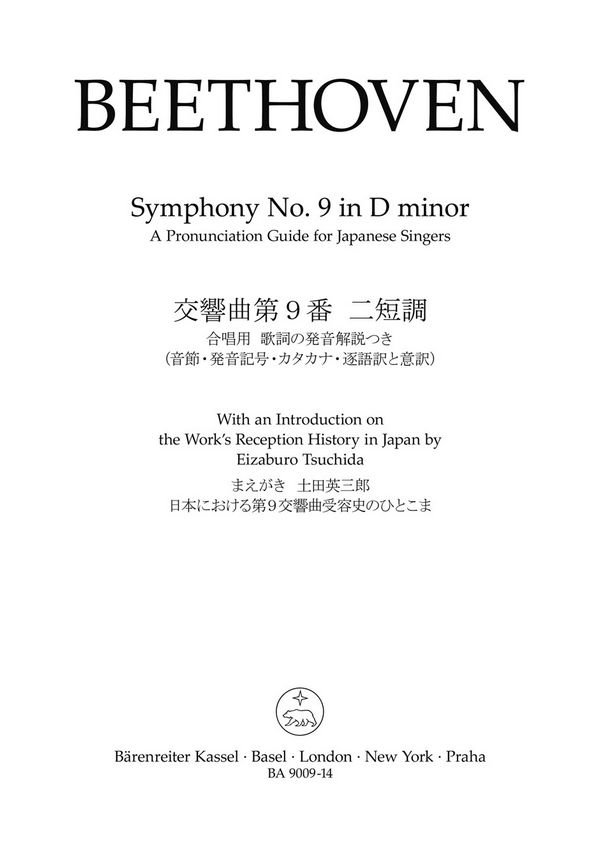 BEETHOVEN

Symphony No. 9 in D minor
A Pronunciation Guide for Japanese Singers

交響曲第9番 ニ短調
合唱用 歌詞の発音解説つき
(音節・発音記号・カタカナ・逐語訳と意訳)

With an Introduction on
the Work's Reception History in Japan by
Eizaburo Tsuchida
まえがき 土田英三郎
日本における第9交響曲受容史のひとこま

Bärenreiter Kassel · Basel · London · New York · Praha
BA 9009-14